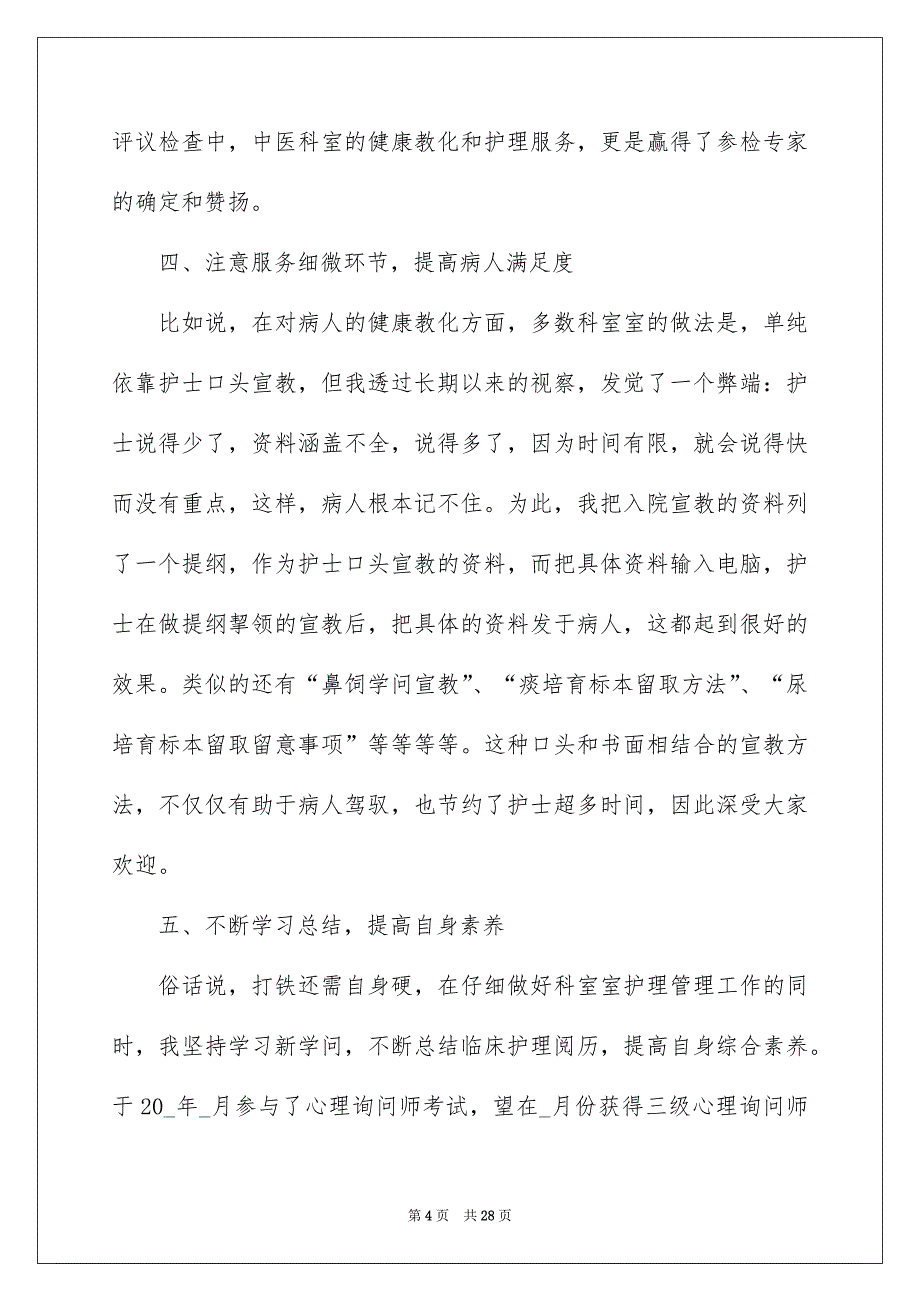 评议检查中，中医科室的健康教化和护理服务，更是赢得了参检专家的确定和赞扬。

四、注意服务细微环节，提高病人满足度

比如说，在对病人的健康教化方面，多数科室室的做法是，单纯依靠护士口头宣教，但我透过长期以来的视察，发觉了一个弊端：护士说得少了，资料涵盖不全，说得多了，因为时间有限，就会说得快而没有重点，这样，病人根本记不住。为此，我把入院宣教的资料列了一个提纲，作为护士口头宣教的资料，而把具体资料输入电脑，护士在做提纲挈领的宣教后，把具体的资料发于病人，这都起到很好的效果。类似的还有“鼻饲学问宣教”、“痰培育标本留取方法”、“尿培育标本留取留意事项”等等等等。这种口头和书面相结合的宣教方法，不仅仅有助于病人驾驭，也节约了护士超多时间，因此深受大家欢迎。

五、不断学习总结，提高自身素养

俗话说，打铁还需自身硬，在仔细做好科室室护理管理工作的同时，我坚持学习新学问，不断总结临床护理阅历，提高自身综合素养。于 20_年_月参与了心理询问师考试，望在_月份获得三级心理询问师

第 4 页　共 28 页